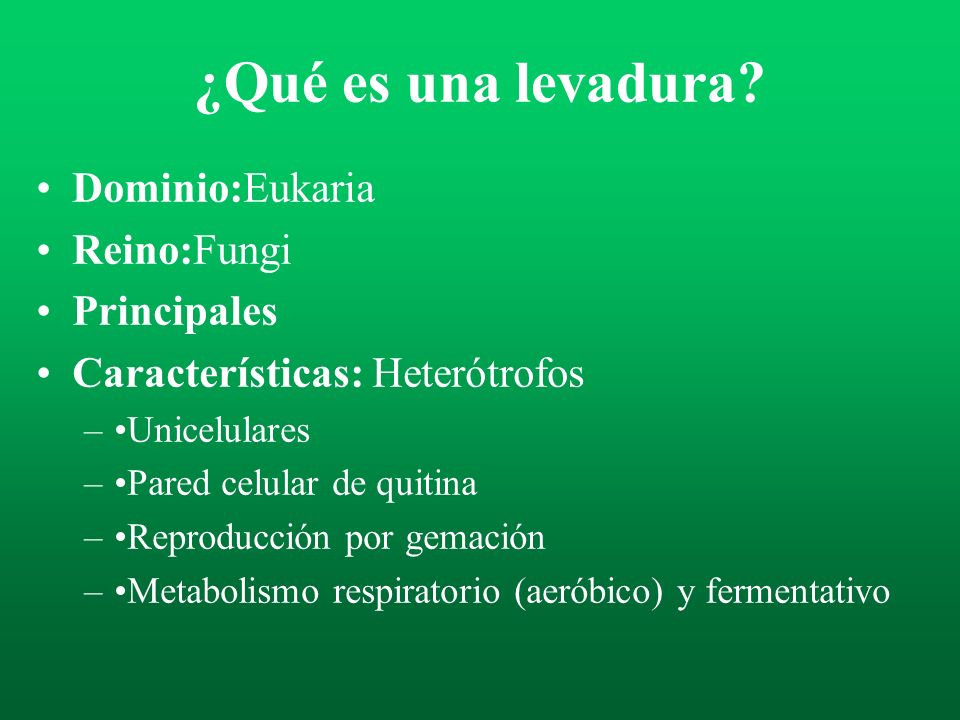 ¿Qué es una levadura?

• Dominio:Eukaria
• Reino:Fungi
• Principales
• Características: Heterótrofos
– •Unicelulares
– •Pared celular de quitina
– •Reproducción por gemación
– •Metabolismo respiratorio (aeróbico) y fermentativo